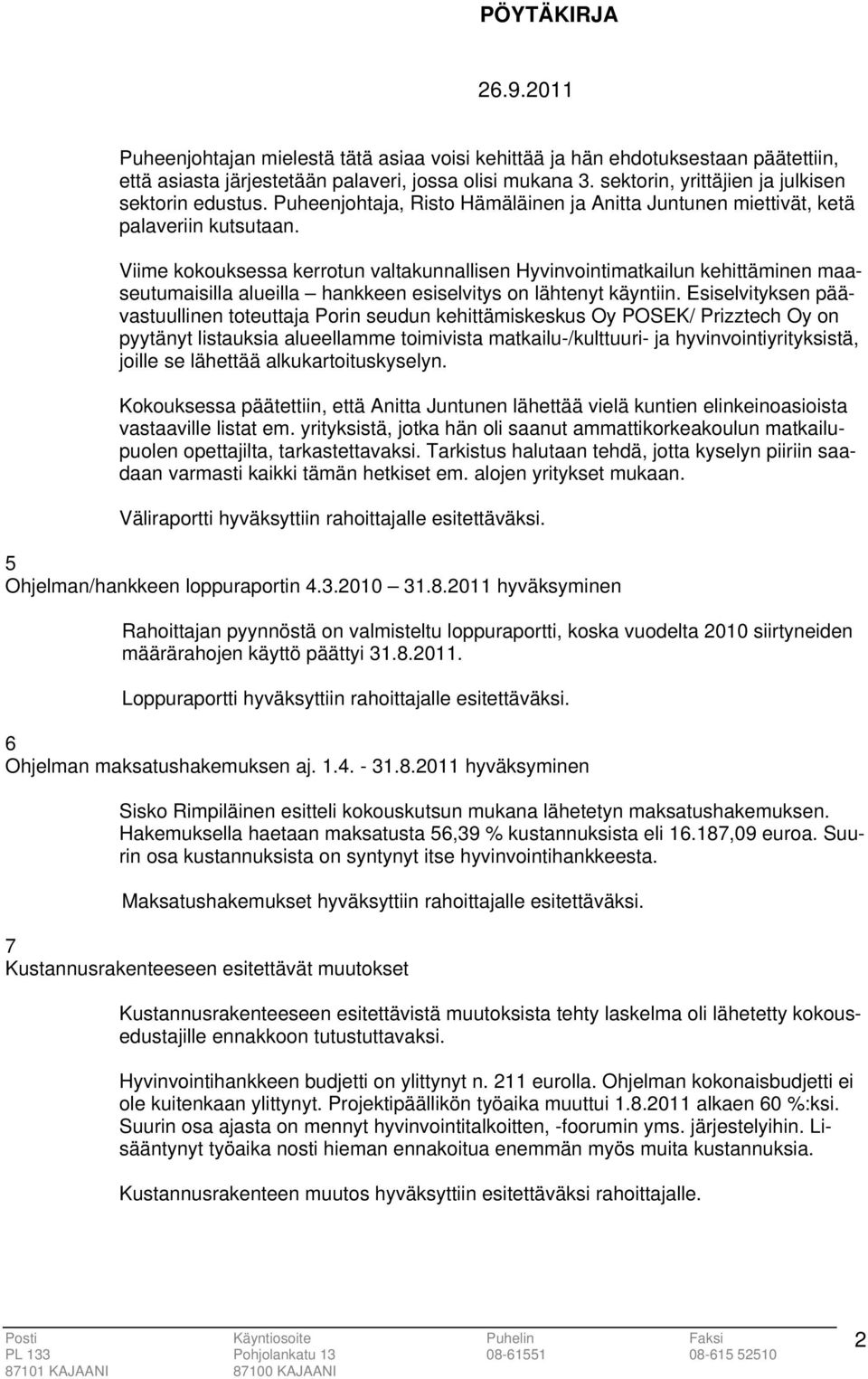 PÖYTÄKIRJA

26.9.2011

Puheenjohtajan mielestä tätä asiaa voisi kehittää ja hän ehdotuksestaan päätettiin, että asiasta järjestetään palaveri, jossa olisi mukana 3. sektorin, yrittäjien ja julkisen sektorin edustus. Puheenjohtaja, Risto Hämäläinen ja Anitta Juntunen miettivät, ketä palaveriin kutsutaan.

Viime kokouksessa kerrotun valtakunnallisen Hyvinvointimatkailun kehittäminen maaseutumaisilla alueilla – hankkeen esiselvitys on lähtenyt käyntiin. Esiselvityksen päävastuullinen toteuttaja Porin seudun kehittämiskeskus Oy POSEK/ Prizztech Oy on pyytänyt listauksia alueellamme toimivista matkailu-/kulttuuri- ja hyvinvointiyrityksistä, joille se lähettää alkukartoituskyselyn.

Kokouksessa päätettiin, että Anitta Juntunen lähettää vielä kuntien elinkeinoasioista vastaaville listat em. yrityksistä, jotka hän oli saanut ammattikorkeakoulun matkailupuolen opettajilta, tarkastettavaksi. Tarkistus halutaan tehdä, jotta kyselyn piiriin saadaan varmasti kaikki tämän hetkiset em. alojen yritykset mukaan.

Väliraportti hyväksyttiin rahoittajalle esitettäväksi.

5
Ohjelman/hankkeen loppuraportin 4.3.2010 – 31.8.2011 hyväksyminen

Rahoittajan pyynnöstä on valmisteltu loppuraportti, koska vuodelta 2010 siirtyneiden määrärahojen käyttö päättyi 31.8.2011.

Loppuraportti hyväksyttiin rahoittajalle esitettäväksi.

6
Ohjelman maksatushakemuksen aj. 1.4. - 31.8.2011 hyväksyminen

Sisko Rimpiläinen esitteli kokouskutsun mukana lähetetyn maksatushakemuksen. Hakemuksella haetaan maksatusta 56,39 % kustannuksista eli 16.187,09 euroa. Suurin osa kustannuksista on syntynyt itse hyvinvointihankkeesta.

Maksatushakemukset hyväksyttiin rahoittajalle esitettäväksi.

7
Kustannusrakenteeseen esitettävät muutokset

Kustannusrakenteeseen esitettävistä muutoksista tehty laskelma oli lähetetty kokousedustajille ennakkoon tutustuttavaksi.

Hyvinvointihankkeen budjetti on ylittynyt n. 211 eurolla. Ohjelman kokonaisbudjetti ei ole kuitenkaan ylittynyt. Projektipäällikön työaika muuttui 1.8.2011 alkaen 60 %:ksi. Suurin osa ajasta on mennyt hyvinvointitalkoitten, -foorumin yms. järjestelyihin. Lisääntynyt työaika nosti hieman ennakoitua enemmän myös muita kustannuksia.

Kustannusrakenteen muutos hyväksyttiin esitettäväksi rahoittajalle.

Posti
PL 133
87101 KAJAANI

Käyntiosoite
Pohjolankatu 13
87100 KAJAANI

Puhelin
08-61551

Faksi
08-615 52510

2